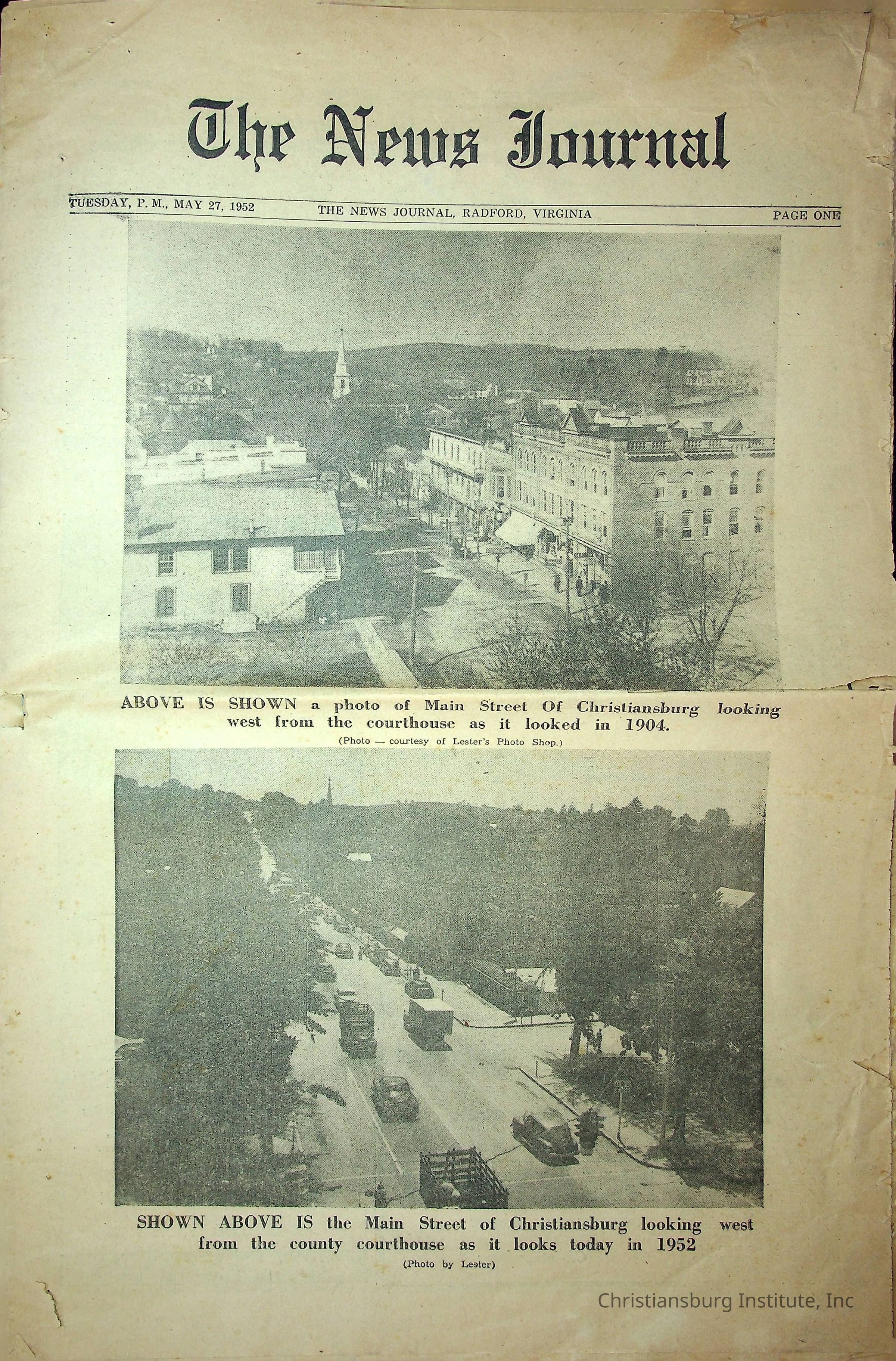 The News Journal

TUESDAY, P. M., MAY 27, 1952 THE NEWS JOURNAL, RADFORD, VIRGINIA PAGE ONE

ABOVE IS SHOWN a photo of Main Street Of Christiansburg looking west from the courthouse as it looked in 1904.

(Photo — courtesy of Lester's Photo Shop.)

SHOWN ABOVE IS the Main Street of Christiansburg looking west from the county courthouse as it looks today in 1952

(Photo by Lester)

Christiansburg Institute, Inc